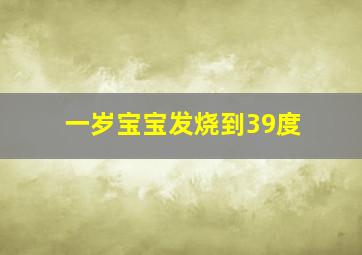 一岁宝宝发烧到39度